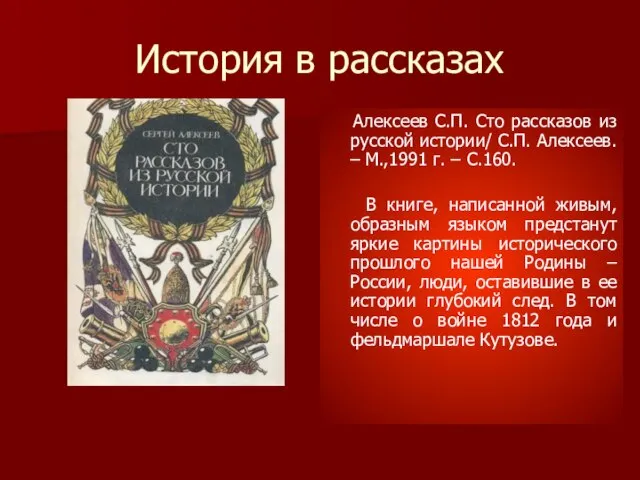 История в рассказах

СЕРГЕЙ АЛЕКСЕЕВ
СТО РАССКАЗОВ ИЗ РУССКОЙ ИСТОРИИ

Алексеев С.П. Сто рассказов из русской истории/ С.П. Алексеев. – М.,1991 г. – С.160.

В книге, написанной живым, образным языком предстанут яркие картины исторического прошлого нашей Родины – России, люди, оставившие в ее истории глубокий след. В том числе о войне 1812 года и фельдмаршале Кутузове.